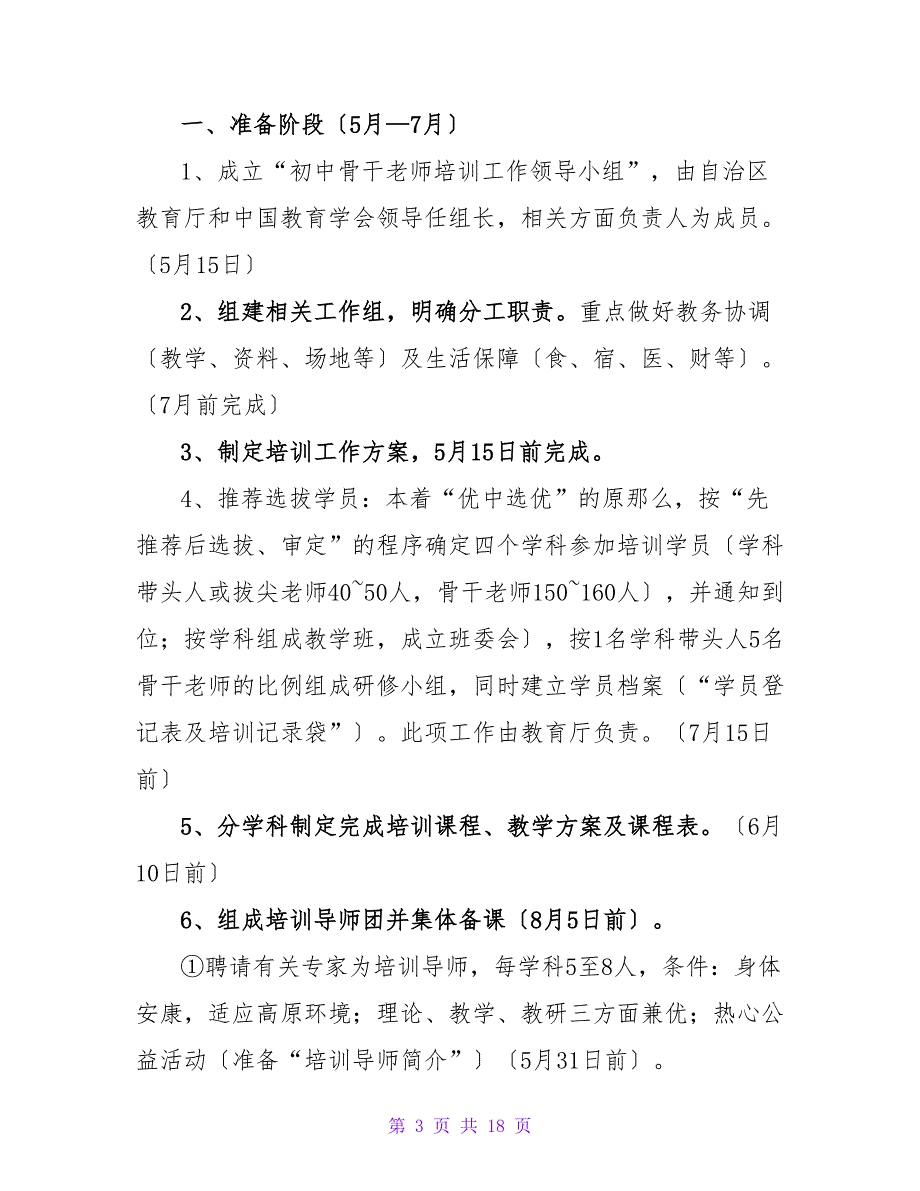 一、准备阶段〔5月—7月〕

1、成立“初中骨干老师培训工作领导小组”，由自治区教育厅和中国教育学会领导任组长，相关方面负责人为成员。〔5月15日〕

2、组建相关工作组，明确分工职责。重点做好教务协调〔教学、资料、场地等〕及生活保障〔食、宿、医、财等〕。〔7月前完成〕

3、制定培训工作方案，5月15日前完成。

4、推荐选拔学员：本着“优中选优”的原那么，按“先推荐后选拔、审定”的程序确定四个学科参加培训学员〔学科带头人或拔尖老师40~50人，骨干老师150~160人〕，并通知到位；按学科组成教学班，成立班委会〕，按1名学科带头人5名骨干老师的比例组成研修小组，同时建立学员档案〔“学员登记表及培训记录袋”〕。此项工作由教育厅负责。〔7月15日前〕

5、分学科制定完成培训课程、教学方案及课程表。〔6月10日前〕

6、组成培训导师团并集体备课〔8月5日前〕。

①聘请有关专家为培训导师，每学科5至8人，条件：身体安康，适应高原环境；理论、教学、教研三方面兼优；热心公益活动〔准备“培训导师简介”〕〔5月31日前〕。

第 3 页 共 18 页